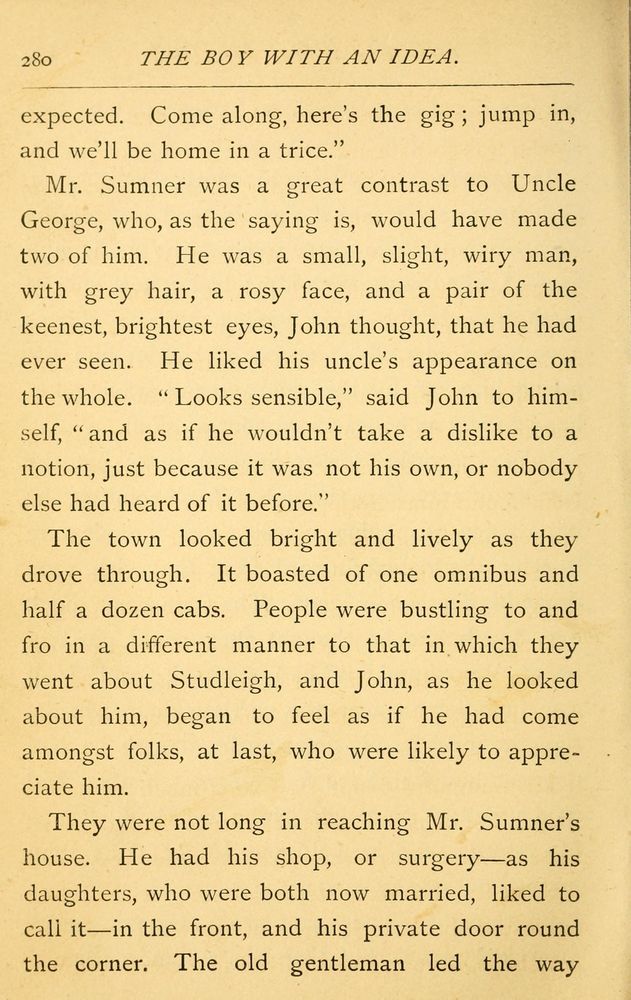 280 THE BOY WITH AN IDEA.

expected. Come along, here's the gig; jump in, and we'll be home in a trice."

Mr. Sumner was a great contrast to Uncle George, who, as the saying is, would have made two of him. He was a small, slight, wiry man, with grey hair, a rosy face, and a pair of the keenest, brightest eyes, John thought, that he had ever seen. He liked his uncle's appearance on the whole. "Looks sensible," said John to himself, "and as if he wouldn't take a dislike to a notion, just because it was not his own, or nobody else had heard of it before."

The town looked bright and lively as they drove through. It boasted of one omnibus and half a dozen cabs. People were bustling to and fro in a different manner to that in which they went about Studleigh, and John, as he looked about him, began to feel as if he had come amongst folks, at last, who were likely to appreciate him.

They were not long in reaching Mr. Sumner's house. He had his shop, or surgery—as his daughters, who were both now married, liked to call it—in the front, and his private door round the corner. The old gentleman led the way